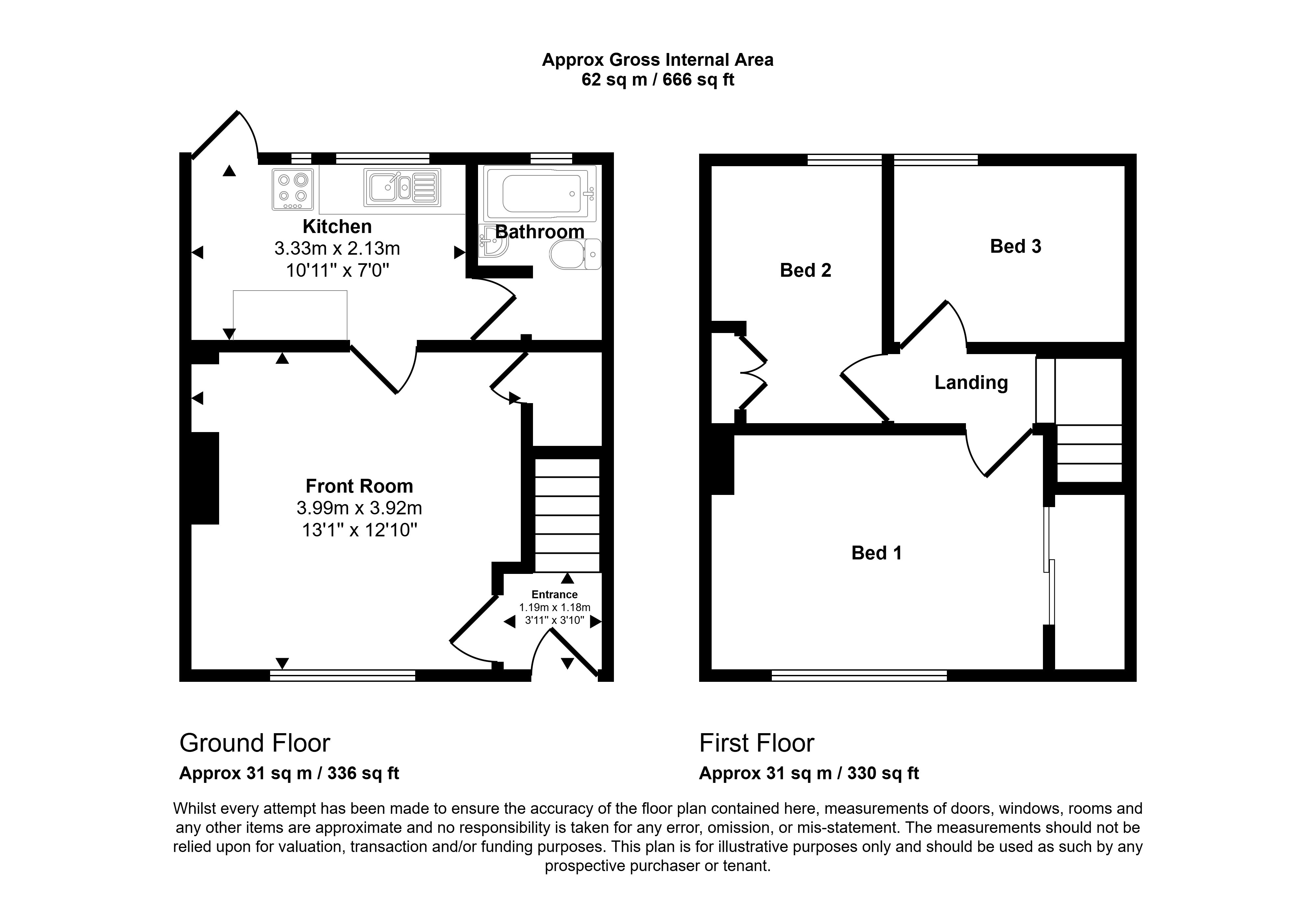 Approx Gross Internal Area
62 sq m / 666 sq ft

Kitchen
3.33m x 2.13m
10'11" x 7'0"

Bathroom

Front Room
3.99m x 3.92m
13'1" x 12'10"

Entrance
1.19m x 1.18m
3'11" x 3'10"

Bed 2

Bed 3

Landing

Bed 1

Ground Floor
Approx 31 sq m / 336 sq ft

First Floor
Approx 31 sq m / 330 sq ft

Whilst every attempt has been made to ensure the accuracy of the floor plan contained here, measurements of doors, windows, rooms and any other items are approximate and no responsibility is taken for any error, omission, or mis-statement. The measurements should not be relied upon for valuation, transaction and/or funding purposes. This plan is for illustrative purposes only and should be used as such by any prospective purchaser or tenant.